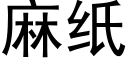 麻纸